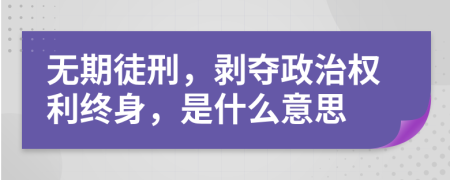 无期徒刑，剥夺政治权利终身，是什么意思